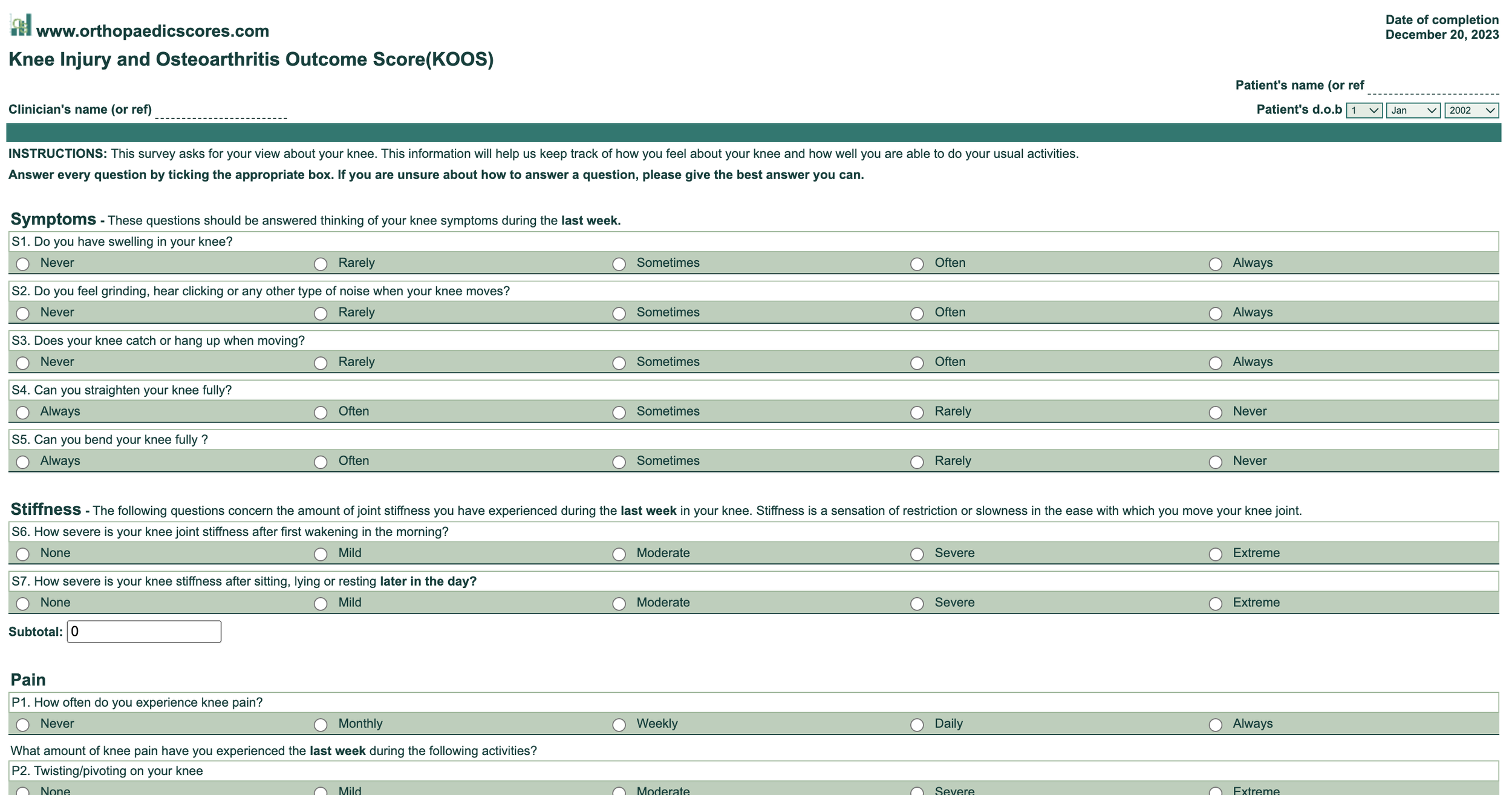 www.orthopaedicscores.com

Date of completion
December 20, 2023

Knee Injury and Osteoarthritis Outcome Score(KOOS)

Patient's name (or ref

Clinician's name (or ref)

Patient's d.o.b 1 Jan 2002

INSTRUCTIONS: This survey asks for your view about your knee. This information will help us keep track of how you feel about your knee and how well you are able to do your usual activities.

Answer every question by ticking the appropriate box. If you are unsure about how to answer a question, please give the best answer you can.

Symptoms - These questions should be answered thinking of your knee symptoms during the last week.

S1. Do you have swelling in your knee?
Never Rarely Sometimes Often Always

S2. Do you feel grinding, hear clicking or any other type of noise when your knee moves?
Never Rarely Sometimes Often Always

S3. Does your knee catch or hang up when moving?
Never Rarely Sometimes Often Always

S4. Can you straighten your knee fully?
Always Often Sometimes Rarely Never

S5. Can you bend your knee fully ?
Always Often Sometimes Rarely Never

Stiffness - The following questions concern the amount of joint stiffness you have experienced during the last week in your knee. Stiffness is a sensation of restriction or slowness in the ease with which you move your knee joint.

S6. How severe is your knee joint stiffness after first wakening in the morning?
None Mild Moderate Severe Extreme

S7. How severe is your knee stiffness after sitting, lying or resting later in the day?
None Mild Moderate Severe Extreme

Subtotal: 0

Pain

P1. How often do you experience knee pain?
Never Monthly Weekly Daily Always

What amount of knee pain have you experienced the last week during the following activities?

P2. Twisting/pivoting on your knee
None Mild Moderate Severe Extreme